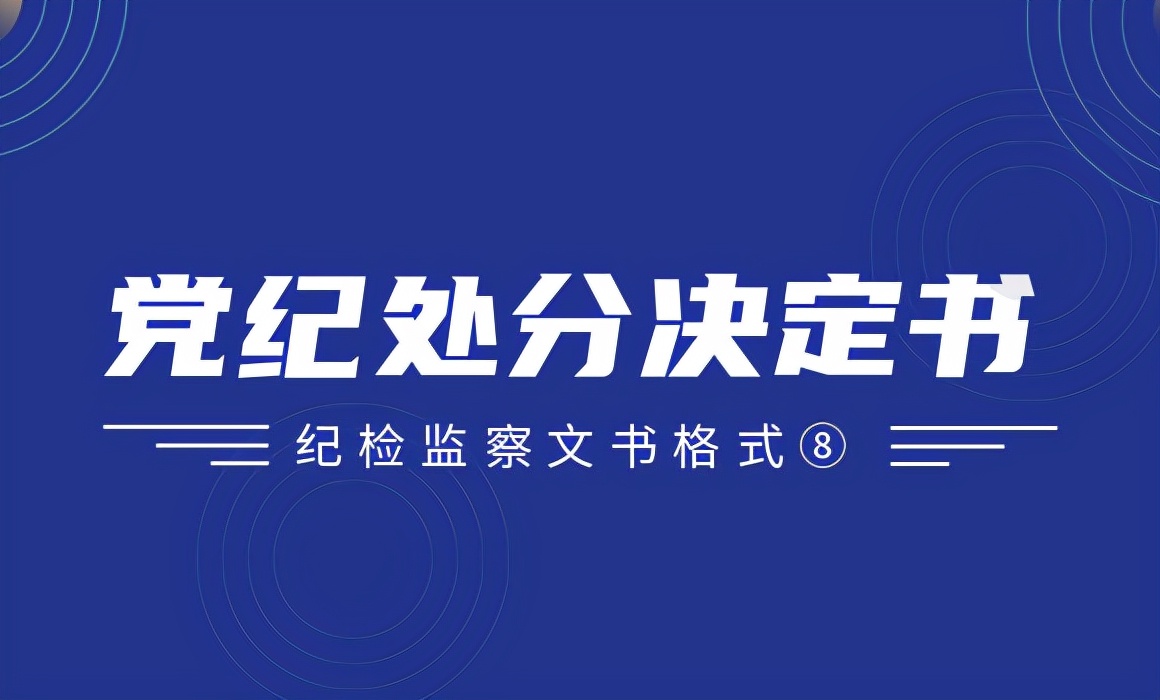 党纪处分决定书

纪检监察文书格式⑧